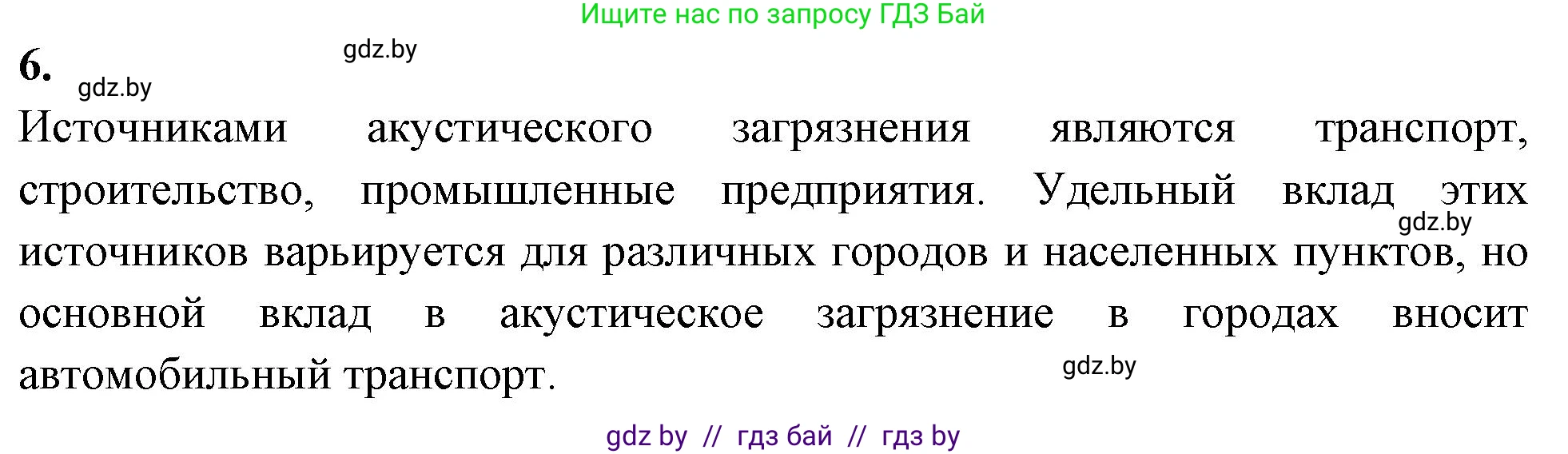 Ищите нас по запросу ГДЗ Бай

6.

gdz.by

gdz.by

Источниками акустического загрязнения являются транспорт, строительство, промышленные предприятия. Удельный вклад этих источников варьируется для различных городов и населенных пунктов, но основной вклад в акустическое загрязнение в городах вносит автомобильный транспорт.

gdz.by

gdz.by

gdz by // гдз бай // гдз by